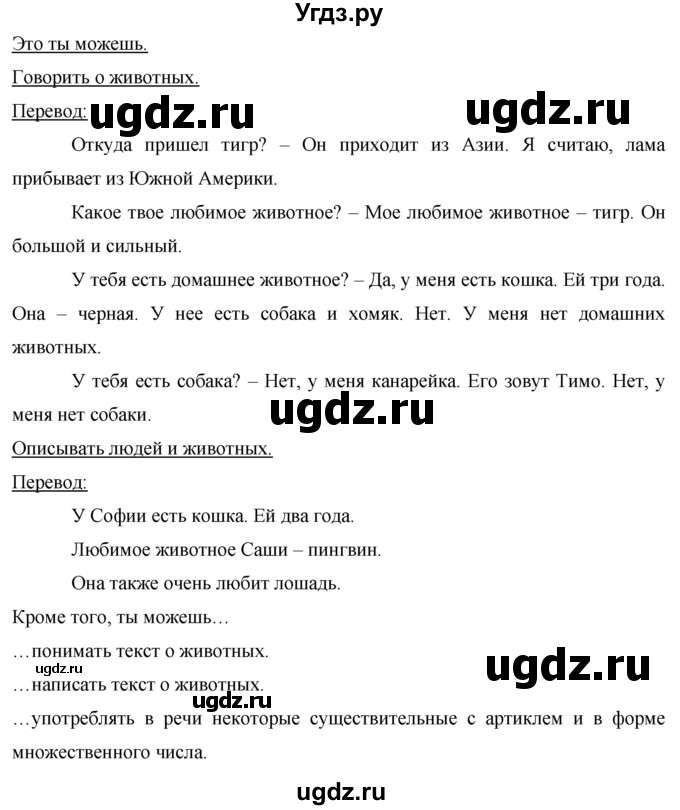 Угдз.ру

Это ты можешь.

Говорить о животных.

Перевод: ugdz.ru ugdz.ru

Откуда пришел тигр? – Он приходит из Азии. Я считаю, лама прибывает из Южной Америки.

Какое твое любимое животное? – Мое любимое животное – тигр. Он большой и сильный.

У тебя есть домашнее животное? – Да, у меня есть кошка. Ей три года. Она – черная. У нее есть собака и хомяк. Нет. У меня нет домашних животных.

У тебя есть собака? – Нет, у меня канарейка. Его зовут Тимо. Нет, у меня нет собаки.

ugdz.ru

Описывать людей и животных.

Перевод:

У Софии есть кошка. Ей два года.

Любимое животное Саши – пингвин.

Она также очень любит лошадь.

Кроме того, ты можешь…

…понимать текст о животных.

ugdz.ru

ugdz.ru

…написать текст о животных.

ugdz.ru

…употреблять в речи некоторые существительные с артиклем и в форме множественного числа.

ugdz.ru